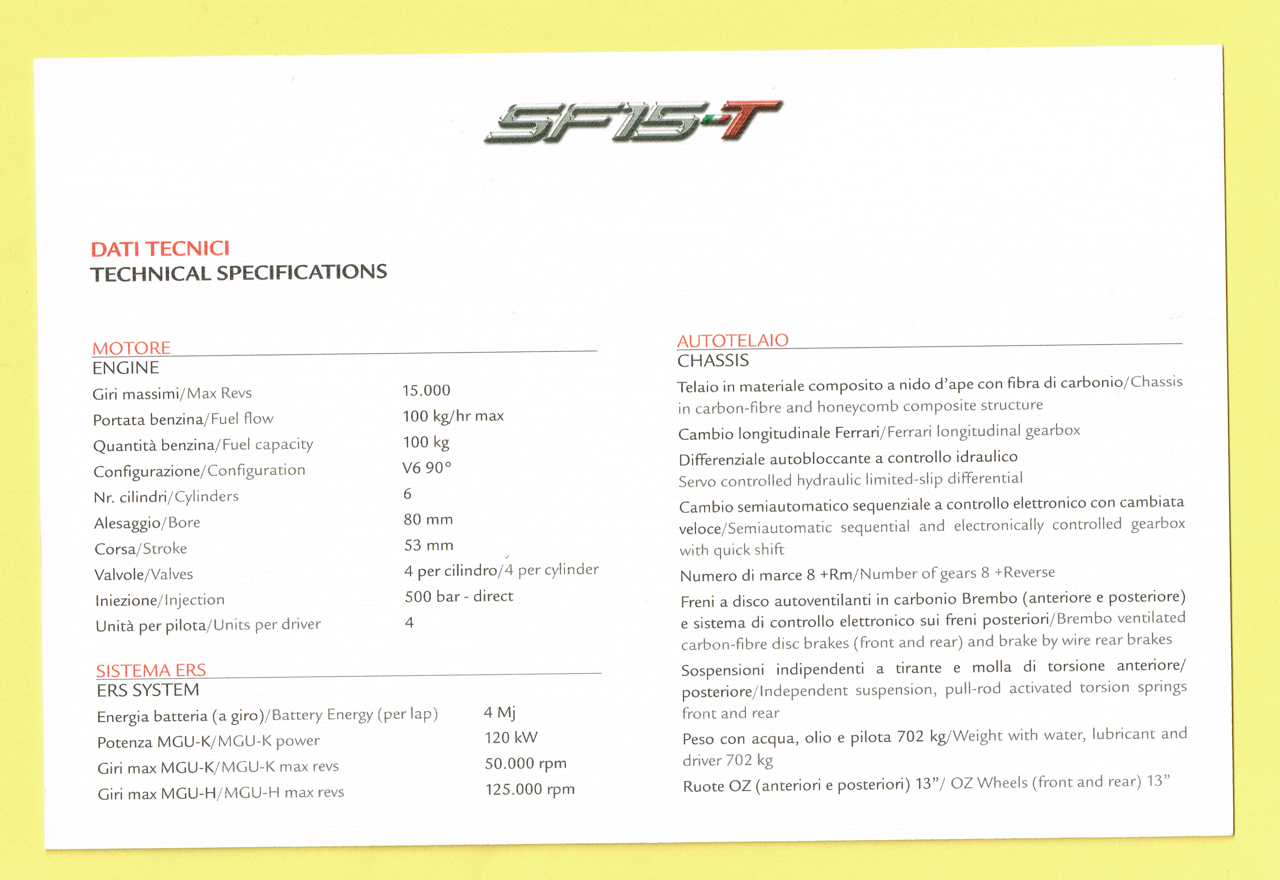 SF15-T

DATI TECNICI
TECHNICAL SPECIFICATIONS

MOTORE
ENGINE

| | |
|---|---|
| Giri massimi/Max Revs | 15.000 |
| Portata benzina/Fuel flow | 100 kg/hr max |
| Quantità benzina/Fuel capacity | 100 kg |
| Configurazione/Configuration | V6 90° |
| Nr. cilindri/Cylinders | 6 |
| Alesaggio/Bore | 80 mm |
| Corsa/Stroke | 53 mm |
| Valvole/Valves | 4 per cilindro/4 per cylinder |
| Iniezione/Injection | 500 bar - direct |
| Unità per pilota/Units per driver | 4 |

SISTEMA ERS
ERS SYSTEM

| | |
|---|---|
| Energia batteria (a giro)/Battery Energy (per lap) | 4 Mj |
| Potenza MGU-K/MGU-K power | 120 kW |
| Giri max MGU-K/MGU-K max revs | 50.000 rpm |
| Giri max MGU-H/MGU-H max revs | 125.000 rpm |

AUTOTELAIO
CHASSIS

Telaio in materiale composito a nido d'ape con fibra di carbonio/Chassis in carbon-fibre and honeycomb composite structure

Cambio longitudinale Ferrari/Ferrari longitudinal gearbox

Differenziale autobloccante a controllo idraulico Servo controlled hydraulic limited-slip differential

Cambio semiautomatico sequenziale a controllo elettronico con cambiata veloce/Semiautomatic sequential and electronically controlled gearbox with quick shift

Numero di marce 8 +Rm/Number of gears 8 +Reverse

Freni a disco autoventilanti in carbonio Brembo (anteriore e posteriore) e sistema di controllo elettronico sui freni posteriori/Brembo ventilated carbon-fibre disc brakes (front and rear) and brake by wire rear brakes

Sospensioni indipendenti a tirante e molla di torsione anteriore/posteriore/Independent suspension, pull-rod activated torsion springs front and rear

Peso con acqua, olio e pilota 702 kg/Weight with water, lubricant and driver 702 kg

Ruote OZ (anteriori e posteriori) 13"/ OZ Wheels (front and rear) 13"